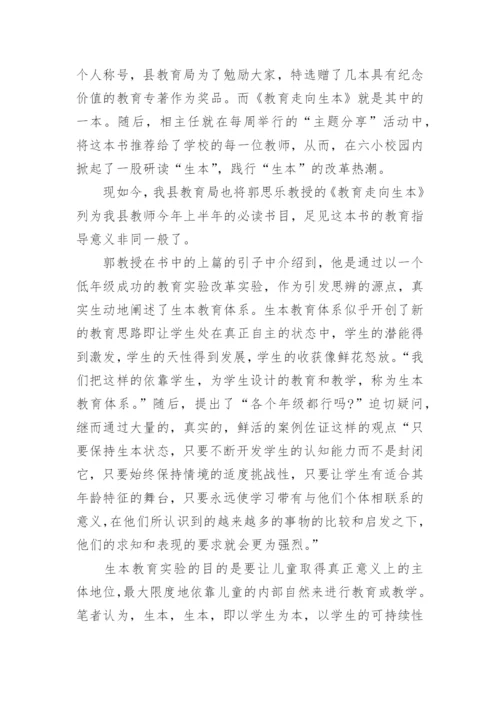 个人称号，县教育局为了勉励大家，特选赠了几本具有纪念价值的教育专著作为奖品。而《教育走向生本》就是其中的一本。随后，相主任就在每周举行的“主题分享”活动中，将这本书推荐给了学校的每一位教师，从而，在六小校园内掀起了一股研读“生本”，践行“生本”的改革热潮。

现如今，我县教育局也将郭思乐教授的《教育走向生本》列为我县教师今年上半年的必读书目，足见这本书的教育指导意义非同一般了。

郭教授在书中的上篇的引子中介绍到，他是通过以一个低年级成功的教育实验改革实验，作为引发思辨的源点，真实生动地阐述了生本教育体系。生本教育体系似乎开创了新的教育思路即让学生处在真正自主的状态中，学生的潜能得到激发，学生的天性得到发展，学生的收获像鲜花怒放。“我们把这样的依靠学生，为学生设计的教育和教学，称为生本教育体系。”随后，提出了“各个年级都行吗?”迫切疑问，继而通过大量的，真实的，鲜活的案例佐证这样的观点“只要保持生本状态，只要不断开发学生的认知能力而不是封闭它，只要始终保持情境的适度挑战性，只要让学生有适合其年龄特征的舞台，只要永远使学习带有与他们个体相联系的意义，在他们所认识到的越来越多的事物的比较和启发之下，他们的求知和表现的要求就会更为强烈。”

生本教育实验的目的是要让儿童取得真正意义上的主体地位，最大限度地依靠儿童的内部自然来进行教育或教学。笔者认为，生本，生本，即以学生为本，以学生的可持续性